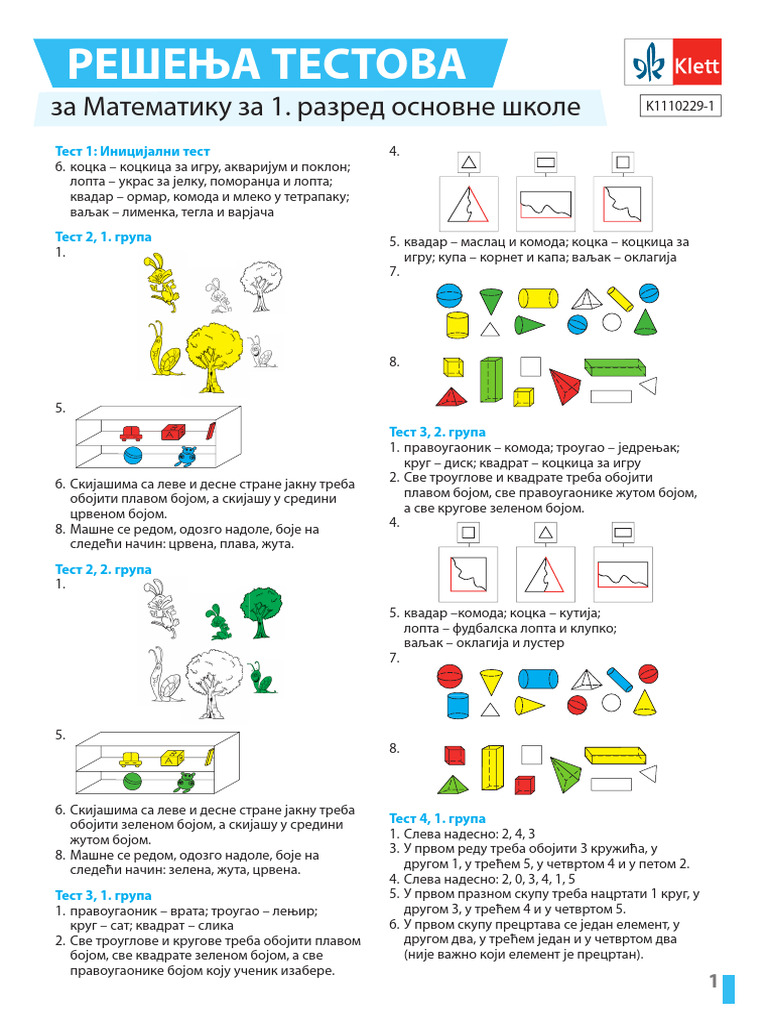 РЕШЕЊА ТЕСТОВА

Klett

за Математику за 1. разред основне школе

K1110229-1

Тест 1: Иницијални тест
6. коцка – коцкица за игру, акваријум и поклон; лопта – украс за јелку, поморанџа и лопта; квадар – ормар, комода и млеко у тетрапаку; ваљак – лименка, тегла и варјача

Тест 2, 1. група
1.

5.

6. Скијашима са леве и десне стране јакну треба обојити плавом бојом, а скијашу у средини црвеном бојом.
8. Машне се редом, одозго надоле, боје на следећи начин: црвена, плава, жута.

Тест 2, 2. група
1.

5.

6. Скијашима са леве и десне стране јакну треба обојити зеленом бојом, а скијашу у средини жутом бојом.
8. Машне се редом, одозго надоле, боје на следећи начин: зелена, жута, црвена.

Тест 3, 1. група
1. правоугаоник – врата; троугао – лењир; круг – сат; квадрат – слика
2. Све троуглове и кругове треба обојити плавом бојом, све квадрате зеленом бојом, а све правоугаонике бојом коју ученик изабере.

4.

5. квадар – маслац и комода; коцка – коцкица за игру; купа – корнет и капа; ваљак – оклагија
7.

8.

Тест 3, 2. група
1. правоугаоник – комода; троугао – једрењак; круг – диск; квадрат – коцкица за игру
2. Све троуглове и квадрате треба обојити плавом бојом, све правоугаонике жутом бојом, а све кругове зеленом бојом.
4.

5. квадар –комода; коцка – кутија; лопта – фудбалска лопта и клупко; ваљак – оклагија и лустер
7.

8.

Тест 4, 1. група
1. Слева надесно: 2, 4, 3
3. У првом реду треба обојити 3 кружића, у другом 1, у трећем 5, у четвртом 4 и у петом 2.
4. Слева надесно: 2, 0, 3, 4, 1, 5
5. У првом празном скупу треба нацртати 1 круг, у другом 3, у трећем 4 и у четвртом 5.
6. У првом скупу прецртава се један елемент, у другом два, у трећем један и у четвртом два (није важно који елемент је прецртан).

1